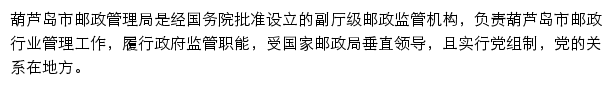 葫芦岛市邮政管理局是经国务院批准设立的副厅级邮政监管机构，负责葫芦岛市邮政行业管理工作，履行政府监管职能，受国家邮政局垂直领导，且实行党组制，党的关系在地方。